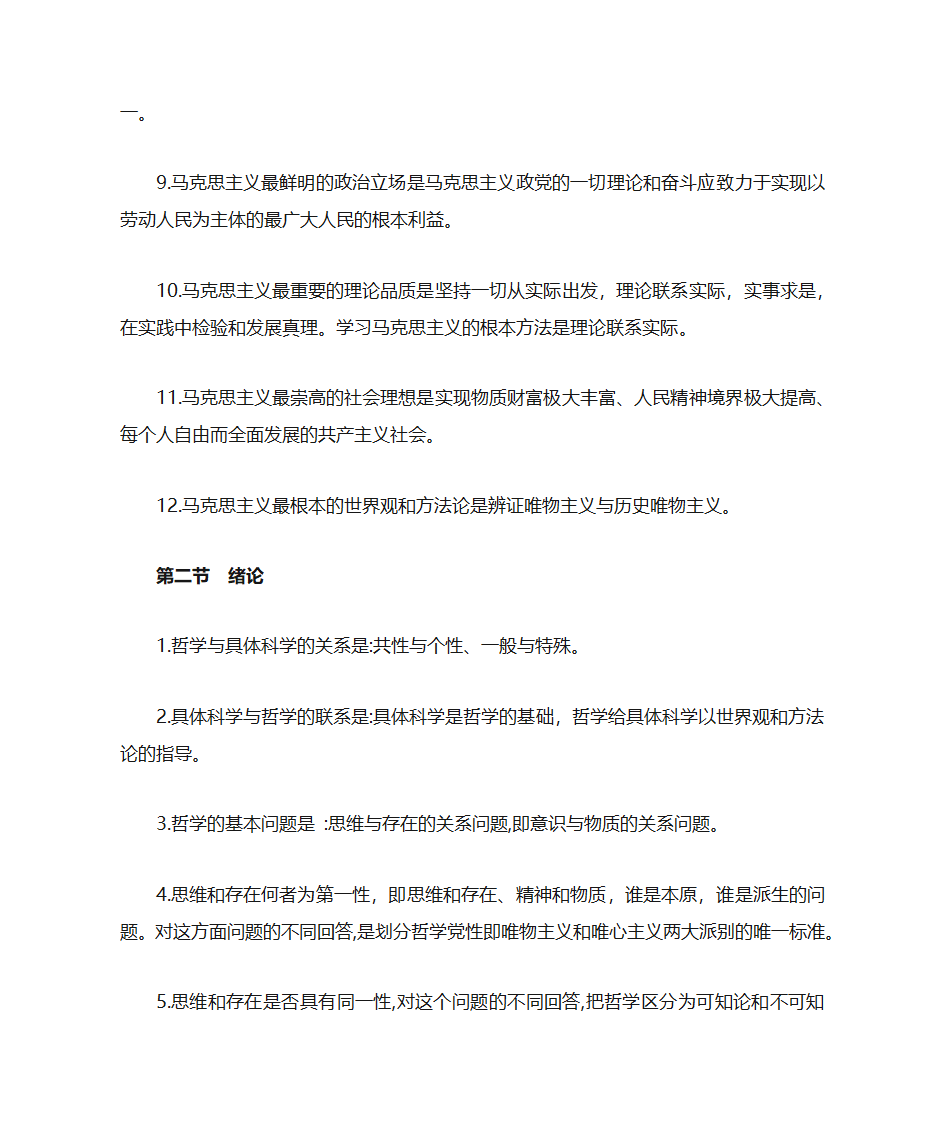 一。

9.马克思主义最鲜明的政治立场是马克思主义政党的一切理论和奋斗应致力于实现以劳动人民为主体的最广大人民的根本利益。

10.马克思主义最重要的理论品质是坚持一切从实际出发，理论联系实际，实事求是，在实践中检验和发展真理。学习马克思主义的根本方法是理论联系实际。

11.马克思主义最崇高的社会理想是实现物质财富极大丰富、人民精神境界极大提高、每个人自由而全面发展的共产主义社会。

12.马克思主义最根本的世界观和方法论是辨证唯物主义与历史唯物主义。

第二节　绪论

1.哲学与具体科学的关系是:共性与个性、一般与特殊。

2.具体科学与哲学的联系是:具体科学是哲学的基础，哲学给具体科学以世界观和方法论的指导。

3.哲学的基本问题是 :思维与存在的关系问题,即意识与物质的关系问题。

4.思维和存在何者为第一性，即思维和存在、精神和物质，谁是本原，谁是派生的问题。对这方面问题的不同回答,是划分哲学党性即唯物主义和唯心主义两大派别的唯一标准。

5.思维和存在是否具有同一性,对这个问题的不同回答,把哲学区分为可知论和不可知